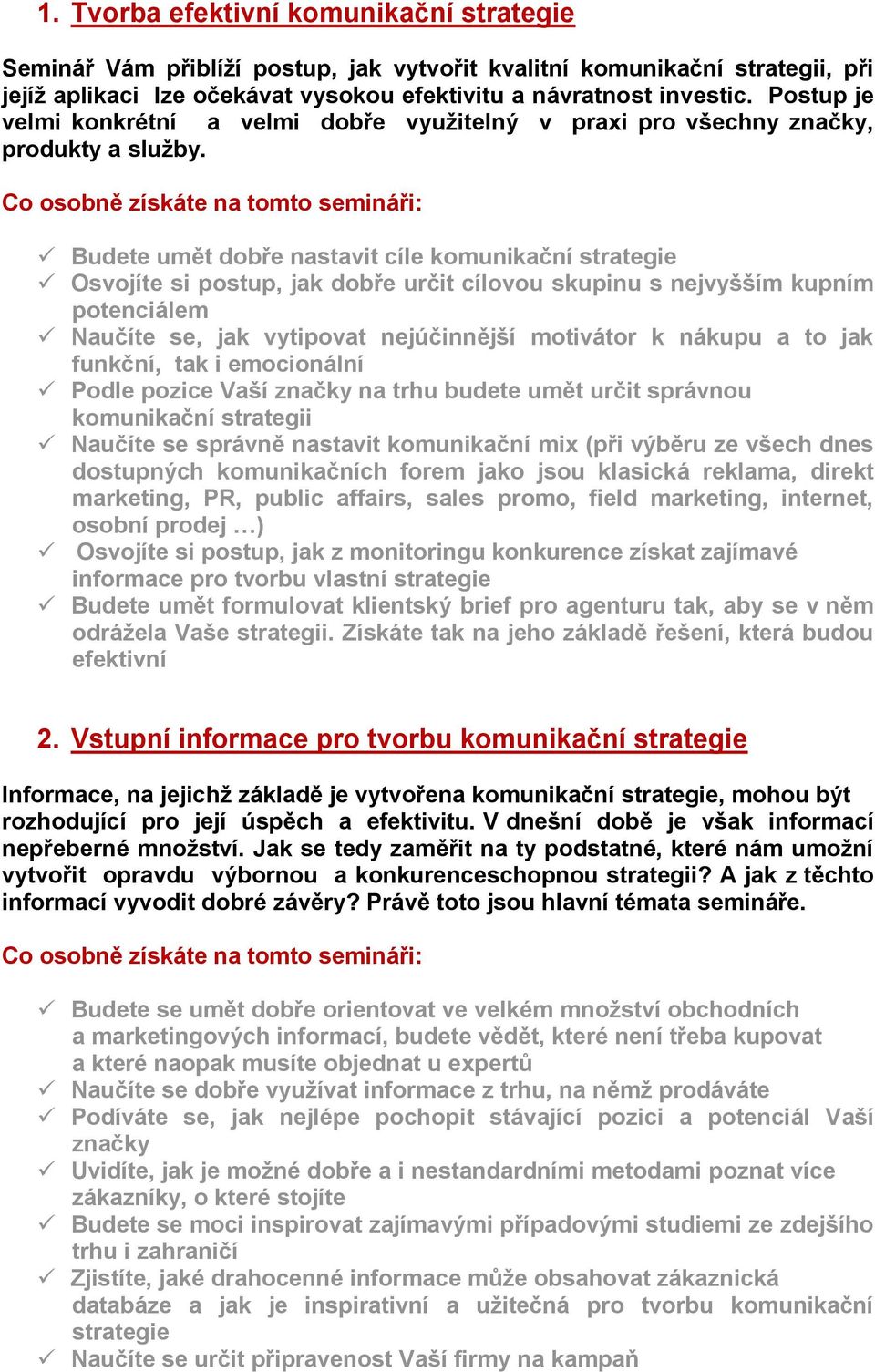 1. Tvorba efektivní komunikační strategie

Seminář Vám přiblíží postup, jak vytvořit kvalitní komunikační strategii, při jejíž aplikaci lze očekávat vysokou efektivitu a návratnost investic. Postup je velmi konkrétní a velmi dobře využitelný v praxi pro všechny značky, produkty a služby.

Co osobně získáte na tomto semináři:

✓ Budete umět dobře nastavit cíle komunikační strategie
✓ Osvojíte si postup, jak dobře určit cílovou skupinu s nejvyšším kupním potenciálem
✓ Naučíte se, jak vytipovat nejúčinnější motivátor k nákupu a to jak funkční, tak i emocionální
✓ Podle pozice Vaší značky na trhu budete umět určit správnou komunikační strategii
✓ Naučíte se správně nastavit komunikační mix (při výběru ze všech dnes dostupných komunikačních forem jako jsou klasická reklama, direkt marketing, PR, public affairs, sales promo, field marketing, internet, osobní prodej …)
✓ Osvojíte si postup, jak z monitoringu konkurence získat zajímavé informace pro tvorbu vlastní strategie
✓ Budete umět formulovat klientský brief pro agenturu tak, aby se v něm odrážela Vaše strategii. Získáte tak na jeho základě řešení, která budou efektivní

2. Vstupní informace pro tvorbu komunikační strategie

Informace, na jejichž základě je vytvořena komunikační strategie, mohou být rozhodující pro její úspěch a efektivitu. V dnešní době je však informací nepřeberné množství. Jak se tedy zaměřit na ty podstatné, které nám umožní vytvořit opravdu výbornou a konkurenceschopnou strategii? A jak z těchto informací vyvodit dobré závěry? Právě toto jsou hlavní témata semináře.

Co osobně získáte na tomto semináři:

✓ Budete se umět dobře orientovat ve velkém množství obchodních a marketingových informací, budete vědět, které není třeba kupovat a které naopak musíte objednat u expertů
✓ Naučíte se dobře využívat informace z trhu, na němž prodáváte
✓ Podíváte se, jak nejlépe pochopit stávající pozici a potenciál Vaší značky
✓ Uvidíte, jak je možné dobře a i nestandardními metodami poznat více zákazníky, o které stojíte
✓ Budete se moci inspirovat zajímavými případovými studiemi ze zdejšího trhu i zahraničí
✓ Zjistíte, jaké drahocenné informace může obsahovat zákaznická databáze a jak je inspirativní a užitečná pro tvorbu komunikační strategie
✓ Naučíte se určit připravenost Vaší firmy na kampaň